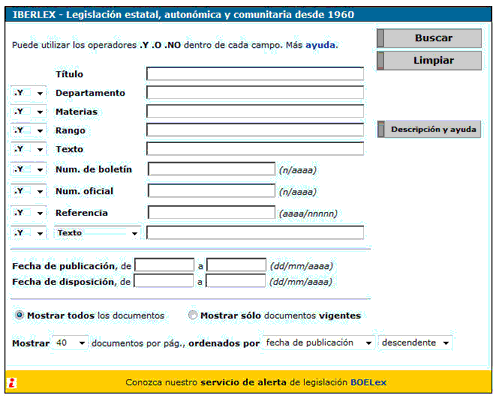 IBERLEX - Legislación estatal, autonómica y comunitaria desde 1960

Puede utilizar los operadores .Y .O .NO dentro de cada campo. Más ayuda.

Buscar

Limpiar

Título

.Y Departamento

.Y Materias

.Y Rango

Descripción y ayuda

.Y Texto

.Y Num. de boletín (n/aaaa)

.Y Num. oficial (n/aaaa)

.Y Referencia (aaaa/nnnnn)

.Y Texto

Fecha de publicación, de a (dd/mm/aaaa)
Fecha de disposición, de a (dd/mm/aaaa)

Mostrar todos los documentos Mostrar sólo documentos vigentes

Mostrar 40 documentos por pág., ordenados por fecha de publicación descendente

Conozca nuestro servicio de alerta de legislación BOELex